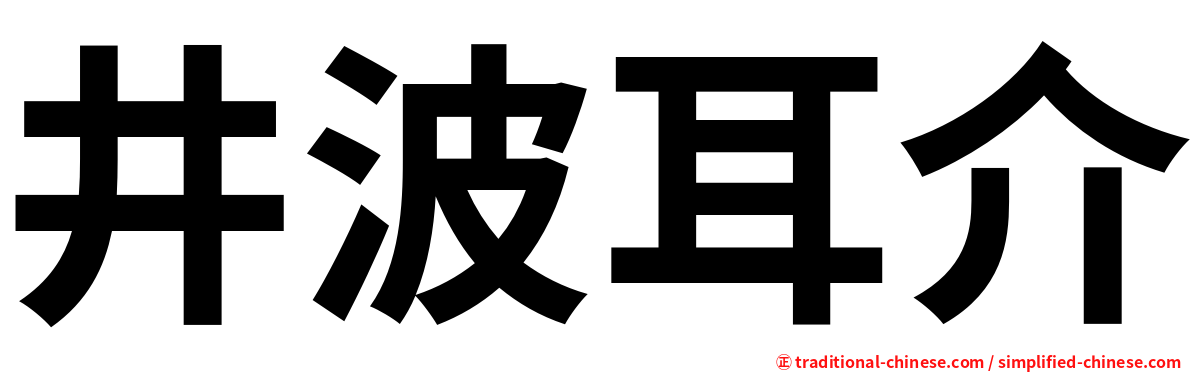 井波耳介

㊣ traditional-chinese.com / simplified-chinese.com